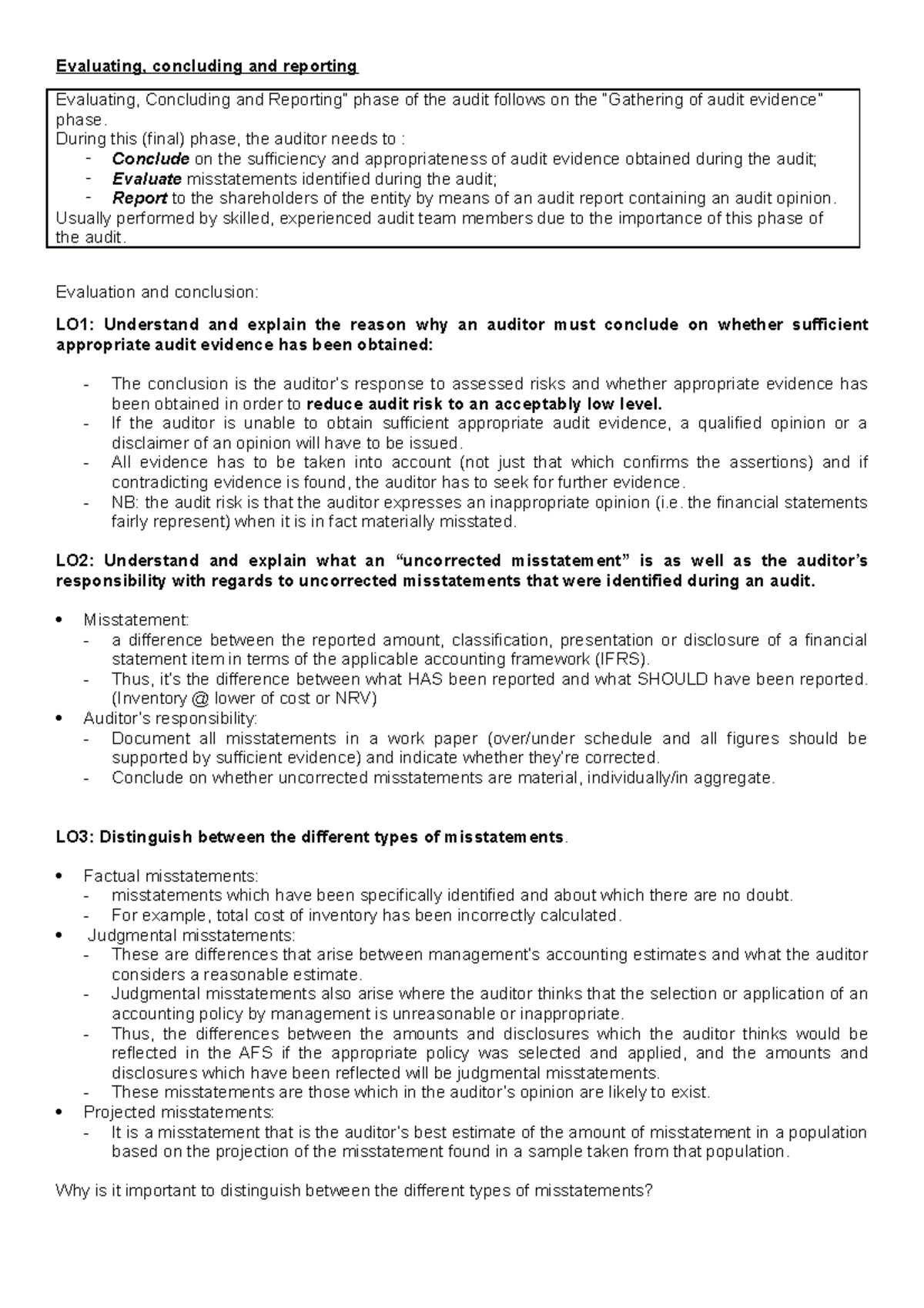 Evaluating, concluding and reporting

Evaluating, Concluding and Reporting" phase of the audit follows on the "Gathering of audit evidence" phase.
During this (final) phase, the auditor needs to :
- Conclude on the sufficiency and appropriateness of audit evidence obtained during the audit;
- Evaluate misstatements identified during the audit;
- Report to the shareholders of the entity by means of an audit report containing an audit opinion.
Usually performed by skilled, experienced audit team members due to the importance of this phase of the audit.

Evaluation and conclusion:

LO1: Understand and explain the reason why an auditor must conclude on whether sufficient appropriate audit evidence has been obtained:

- The conclusion is the auditor's response to assessed risks and whether appropriate evidence has been obtained in order to reduce audit risk to an acceptably low level.
- If the auditor is unable to obtain sufficient appropriate audit evidence, a qualified opinion or a disclaimer of an opinion will have to be issued.
- All evidence has to be taken into account (not just that which confirms the assertions) and if contradicting evidence is found, the auditor has to seek for further evidence.
- NB: the audit risk is that the auditor expresses an inappropriate opinion (i.e. the financial statements fairly represent) when it is in fact materially misstated.

LO2: Understand and explain what an "uncorrected misstatement" is as well as the auditor's responsibility with regards to uncorrected misstatements that were identified during an audit.

• Misstatement:
- a difference between the reported amount, classification, presentation or disclosure of a financial statement item in terms of the applicable accounting framework (IFRS).
- Thus, it's the difference between what HAS been reported and what SHOULD have been reported. (Inventory @ lower of cost or NRV)
• Auditor's responsibility:
- Document all misstatements in a work paper (over/under schedule and all figures should be supported by sufficient evidence) and indicate whether they're corrected.
- Conclude on whether uncorrected misstatements are material, individually/in aggregate.

LO3: Distinguish between the different types of misstatements.

• Factual misstatements:
- misstatements which have been specifically identified and about which there are no doubt.
- For example, total cost of inventory has been incorrectly calculated.
• Judgmental misstatements:
- These are differences that arise between management's accounting estimates and what the auditor considers a reasonable estimate.
- Judgmental misstatements also arise where the auditor thinks that the selection or application of an accounting policy by management is unreasonable or inappropriate.
- Thus, the differences between the amounts and disclosures which the auditor thinks would be reflected in the AFS if the appropriate policy was selected and applied, and the amounts and disclosures which have been reflected will be judgmental misstatements.
- These misstatements are those which in the auditor's opinion are likely to exist.
• Projected misstatements:
- It is a misstatement that is the auditor's best estimate of the amount of misstatement in a population based on the projection of the misstatement found in a sample taken from that population.

Why is it important to distinguish between the different types of misstatements?